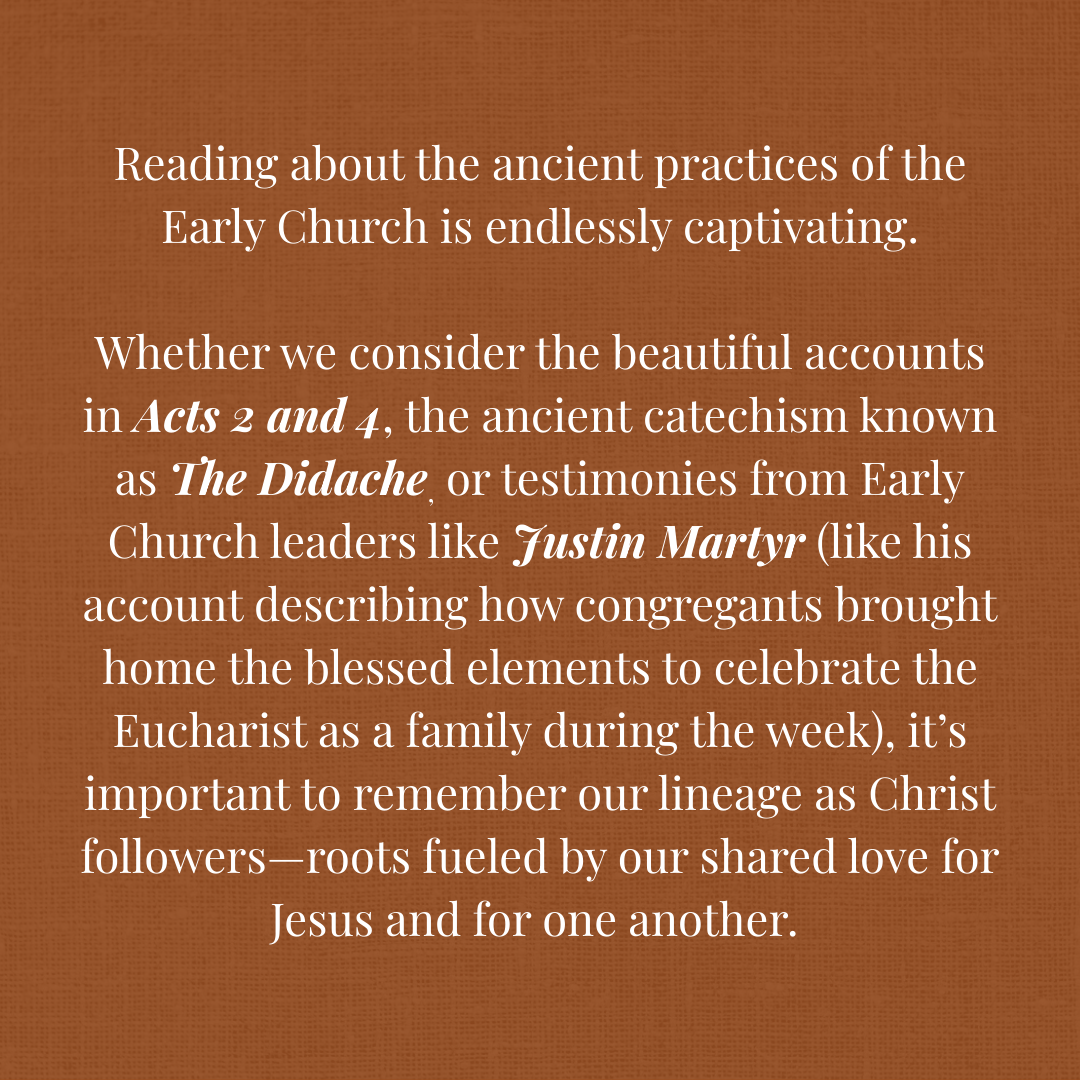 Reading about the ancient practices of the Early Church is endlessly captivating.

Whether we consider the beautiful accounts in Acts 2 and 4, the ancient catechism known as The Didache, or testimonies from Early Church leaders like Justin Martyr (like his account describing how congregants brought home the blessed elements to celebrate the Eucharist as a family during the week), it's important to remember our lineage as Christ followers—roots fueled by our shared love for Jesus and for one another.